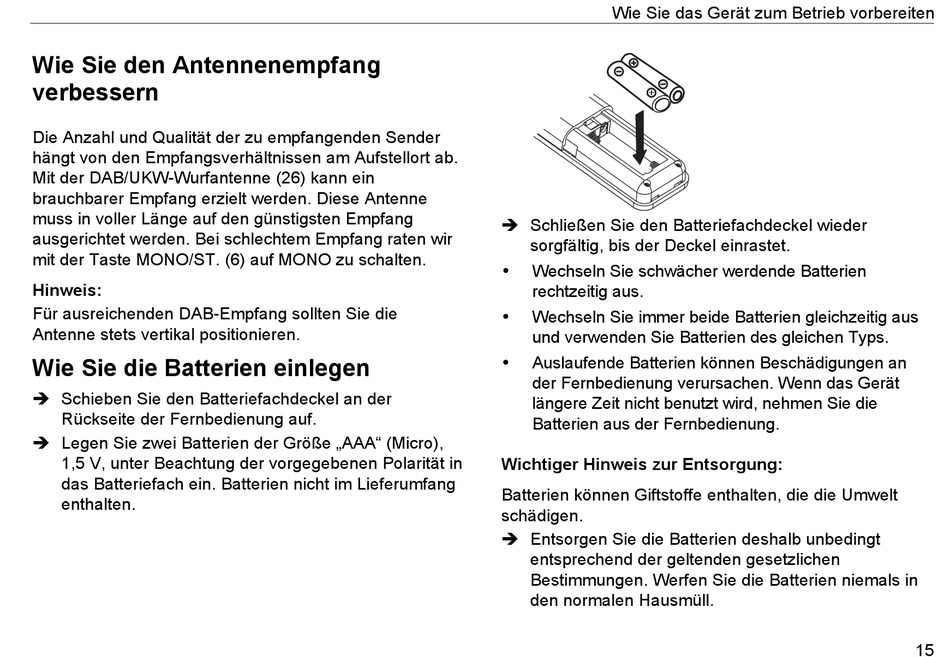 Wie Sie das Gerät zum Betrieb vorbereiten

Wie Sie den Antennenempfang verbessern

Die Anzahl und Qualität der zu empfangenden Sender hängt von den Empfangsverhältnissen am Aufstellort ab. Mit der DAB/UKW-Wurfantenne (26) kann ein brauchbarer Empfang erzielt werden. Diese Antenne muss in voller Länge auf den günstigsten Empfang ausgerichtet werden. Bei schlechtem Empfang raten wir mit der Taste MONO/ST. (6) auf MONO zu schalten.

Hinweis:

Für ausreichenden DAB-Empfang sollten Sie die Antenne stets vertikal positionieren.

Wie Sie die Batterien einlegen

➔ Schieben Sie den Batteriefachdeckel an der Rückseite der Fernbedienung auf.

➔ Legen Sie zwei Batterien der Größe „AAA“ (Micro), 1,5 V, unter Beachtung der vorgegebenen Polarität in das Batteriefach ein. Batterien nicht im Lieferumfang enthalten.

➔ Schließen Sie den Batteriefachdeckel wieder sorgfältig, bis der Deckel einrastet.

• Wechseln Sie schwächer werdende Batterien rechtzeitig aus.

• Wechseln Sie immer beide Batterien gleichzeitig aus und verwenden Sie Batterien des gleichen Typs.

• Auslaufende Batterien können Beschädigungen an der Fernbedienung verursachen. Wenn das Gerät längere Zeit nicht benutzt wird, nehmen Sie die Batterien aus der Fernbedienung.

Wichtiger Hinweis zur Entsorgung:

Batterien können Giftstoffe enthalten, die die Umwelt schädigen.

➔ Entsorgen Sie die Batterien deshalb unbedingt entsprechend der geltenden gesetzlichen Bestimmungen. Werfen Sie die Batterien niemals in den normalen Hausmüll.

15